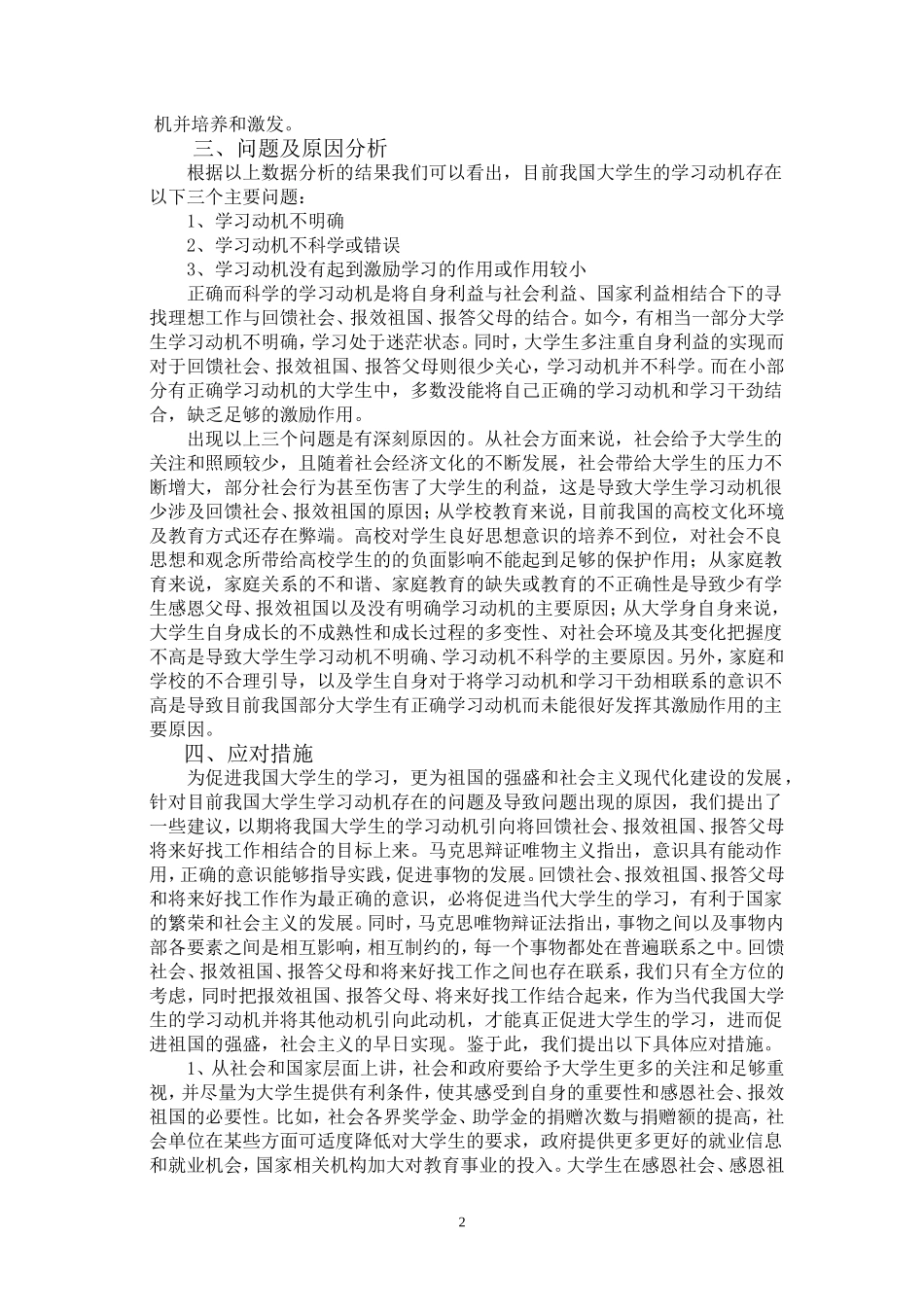 机并培养和激发。

三、问题及原因分析

根据以上数据分析的结果我们可以看出，目前我国大学生的学习动机存在以下三个主要问题：

1、学习动机不明确

2、学习动机不科学或错误

3、学习动机没有起到激励学习的作用或作用较小

正确而科学的学习动机是将自身利益与社会利益、国家利益相结合下的寻找理想工作与回馈社会、报效祖国、报答父母的结合。如今，有相当一部分大学生学习动机不明确，学习处于迷茫状态。同时，大学生多注重自身利益的实现而对于回馈社会、报效祖国、报答父母则很少关心，学习动机并不科学。而在小部分有正确学习动机的大学生中，多数没能将自己正确的学习动机和学习干劲结合，缺乏足够的激励作用。

出现以上三个问题是有深刻原因的。从社会方面来说，社会给予大学生的关注和照顾较少，且随着社会经济文化的不断发展，社会带给大学生的压力不断增大，部分社会行为甚至伤害了大学生的利益，这是导致大学生学习动机很少涉及回馈社会、报效祖国的原因；从学校教育来说，目前我国的高校文化环境及教育方式还存在弊端。高校对学生良好思想意识的培养不到位，对社会不良思想和观念所带给高校学生的的负面影响不能起到足够的保护作用；从家庭教育来说，家庭关系的不和谐、家庭教育的缺失或教育的不正确性是导致少有学生感恩父母、报效祖国以及没有明确学习动机的主要原因；从大学身自身来说，大学生自身成长的不成熟性和成长过程的多变性、对社会环境及其变化把握度不高是导致大学生学习动机不明确、学习动机不科学的主要原因。另外，家庭和学校的不合理引导，以及学生自身对于将学习动机和学习干劲相联系的意识不高是导致目前我国部分大学生有正确学习动机而未能很好发挥其激励作用的主要原因。

四、应对措施

为促进我国大学生的学习，更为祖国的强盛和社会主义现代化建设的发展，针对目前我国大学生学习动机存在的问题及导致问题出现的原因，我们提出了一些建议，以期将我国大学生的学习动机引向将回馈社会、报效祖国、报答父母将来好找工作相结合的目标上来。马克思辩证唯物主义指出，意识具有能动作用，正确的意识能够指导实践，促进事物的发展。回馈社会、报效祖国、报答父母和将来好找工作作为最正确的意识，必将促进当代大学生的学习，有利于国家的繁荣和社会主义的发展。同时，马克思唯物辩证法指出，事物之间以及事物内部各要素之间是相互影响，相互制约的，每一个事物都处在普遍联系之中。回馈社会、报效祖国、报答父母和将来好找工作之间也存在联系，我们只有全方位的考虑，同时把报效祖国、报答父母、将来好找工作结合起来，作为当代我国大学生的学习动机并将其他动机引向此动机，才能真正促进大学生的学习，进而促进祖国的强盛，社会主义的早日实现。鉴于此，我们提出以下具体应对措施。

1、从社会和国家层面上讲，社会和政府要给予大学生更多的关注和足够重视，并尽量为大学生提供有利条件，使其感受到自身的重要性和感恩社会、报效祖国的必要性。比如，社会各界奖学金、助学金的捐赠次数与捐赠额的提高，社会单位在某些方面可适度降低对大学生的要求，政府提供更多更好的就业信息和就业机会，国家相关机构加大对教育事业的投入。大学生在感恩社会、感恩祖

2